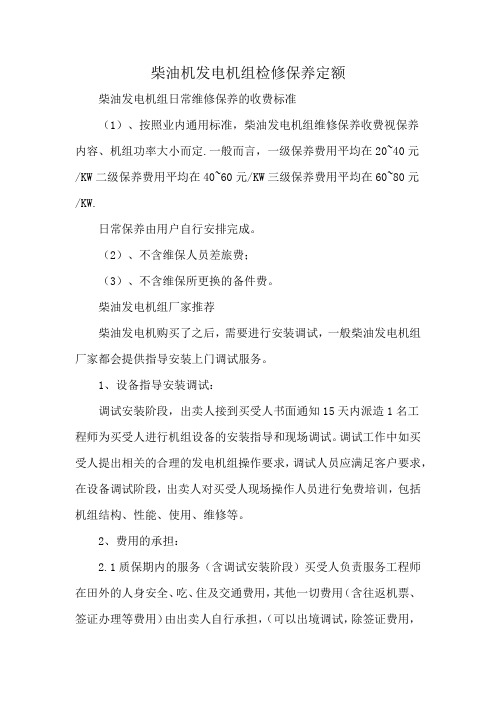 柴油机发电机组检修保养定额

柴油发电机组日常维修保养的收费标准

（1）、按照业内通用标准，柴油发电机组维修保养收费视保养内容、机组功率大小而定.一般而言，一级保养费用平均在20~40元/KW二级保养费用平均在40~60元/KW三级保养费用平均在60~80元/KW.

日常保养由用户自行安排完成。

（2）、不含维保人员差旅费；

（3）、不含维保所更换的备件费。

柴油发电机组厂家推荐

柴油发电机购买了之后，需要进行安装调试，一般柴油发电机组厂家都会提供指导安装上门调试服务。

1、设备指导安装调试：

调试安装阶段，出卖人接到买受人书面通知15天内派遣1名工程师为买受人进行机组设备的安装指导和现场调试。调试工作中如买受人提出相关的合理的发电机组操作要求，调试人员应满足客户要求，在设备调试阶段，出卖人对买受人现场操作人员进行免费培训，包括机组结构、性能、使用、维修等。

2、费用的承担：

2.1质保期内的服务（含调试安装阶段）买受人负责服务工程师在田外的人身安全、吃、住及交通费用，其他一切费用（含往返机票、签证办理等费用）由出卖人自行承担，（可以出境调试，除签证费用，